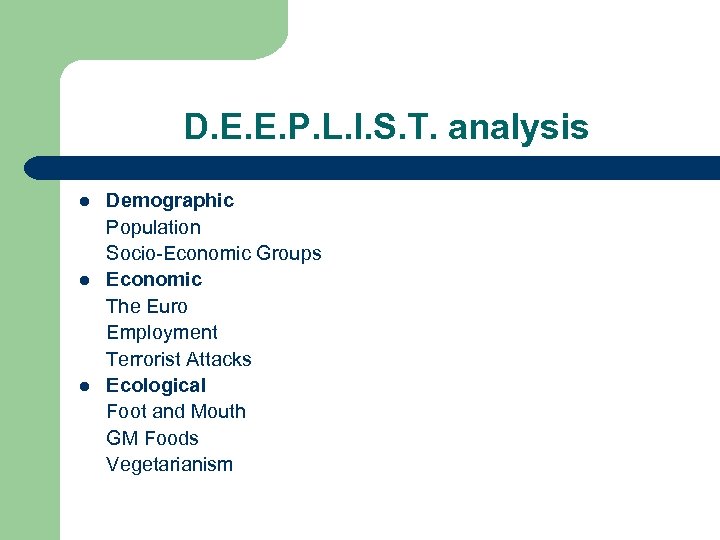 D.E.E.P.L.I.S.T. analysis

• Demographic
Population
Socio-Economic Groups
• Economic
The Euro
Employment
Terrorist Attacks
• Ecological
Foot and Mouth
GM Foods
Vegetarianism